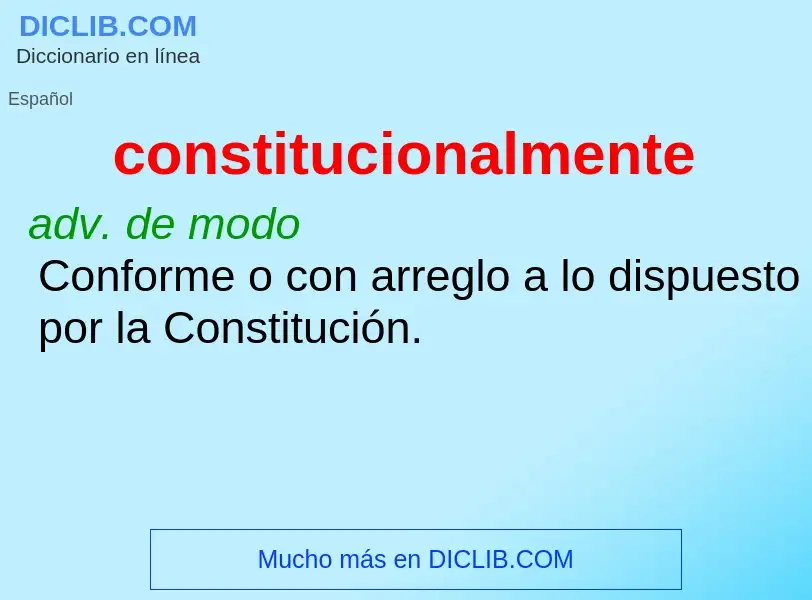 DICLIB.COM
Diccionario en línea

Español

constitucionalmente

adv. de modo
Conforme o con arreglo a lo dispuesto por la Constitución.

Mucho más en DICLIB.COM